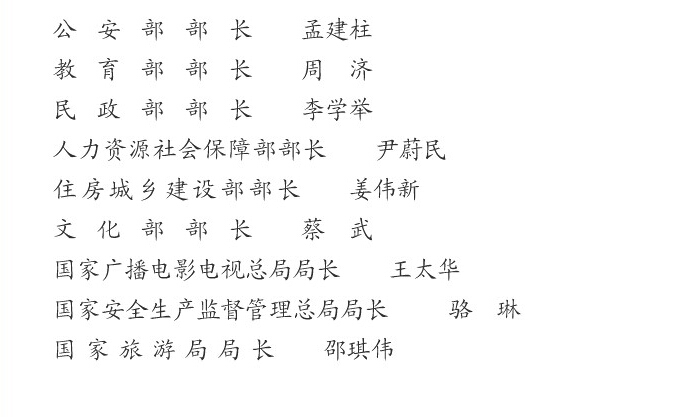 公安部部长 孟建柱
教育部部长 周济
民政部部长 李学举
人力资源社会保障部部长 尹蔚民
住房城乡建设部部长 姜伟新
文化部部长 蔡武
国家广播电影电视总局局长 王太华
国家安全生产监督管理总局局长 骆琳
国家旅游局局长 邵琪伟